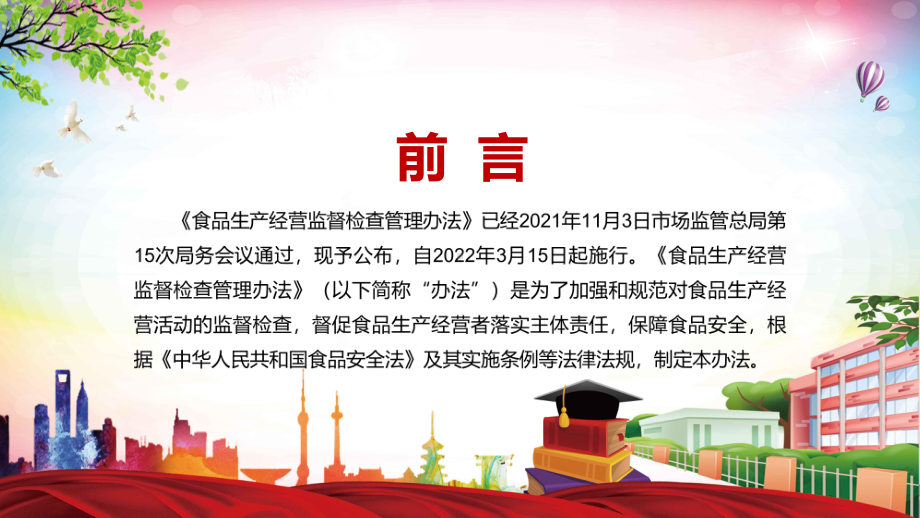 前 言

《食品生产经营监督检查管理办法》已经2021年11月3日市场监管总局第15次局务会议通过，现予公布，自2022年3月15日起施行。《食品生产经营监督检查管理办法》（以下简称“办法”）是为了加强和规范对食品生产经营活动的监督检查，督促食品生产经营者落实主体责任，保障食品安全，根据《中华人民共和国食品安全法》及其实施条例等法律法规，制定本办法。